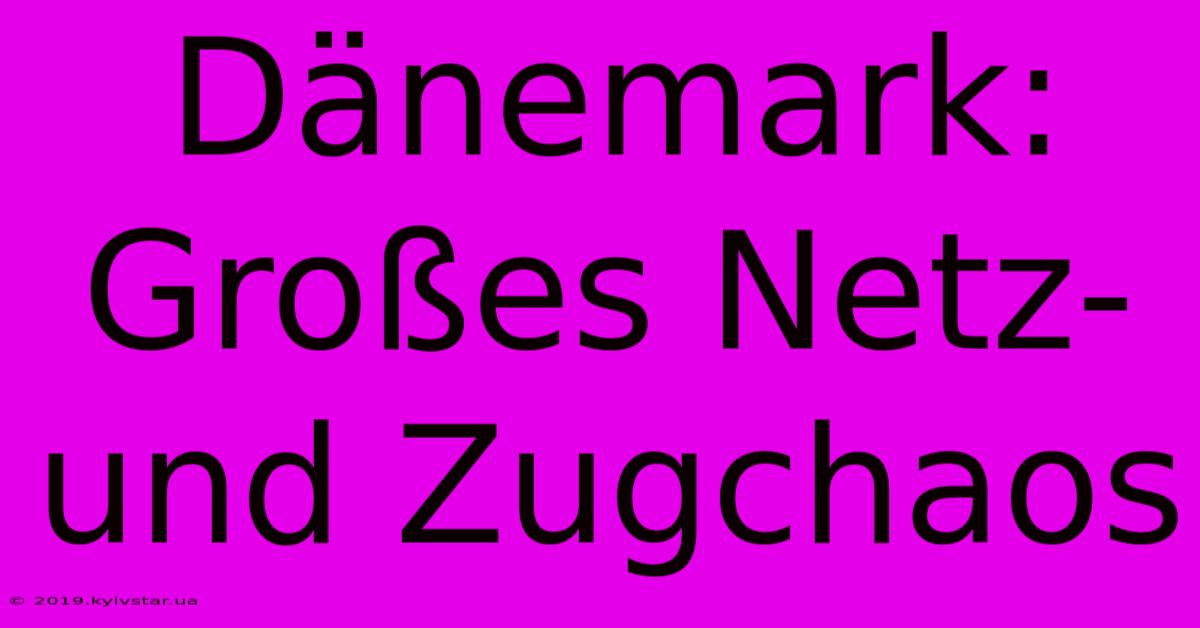 Dänemark: Großes Netz- und Zugchaos

© 2019.kyivstar.ua